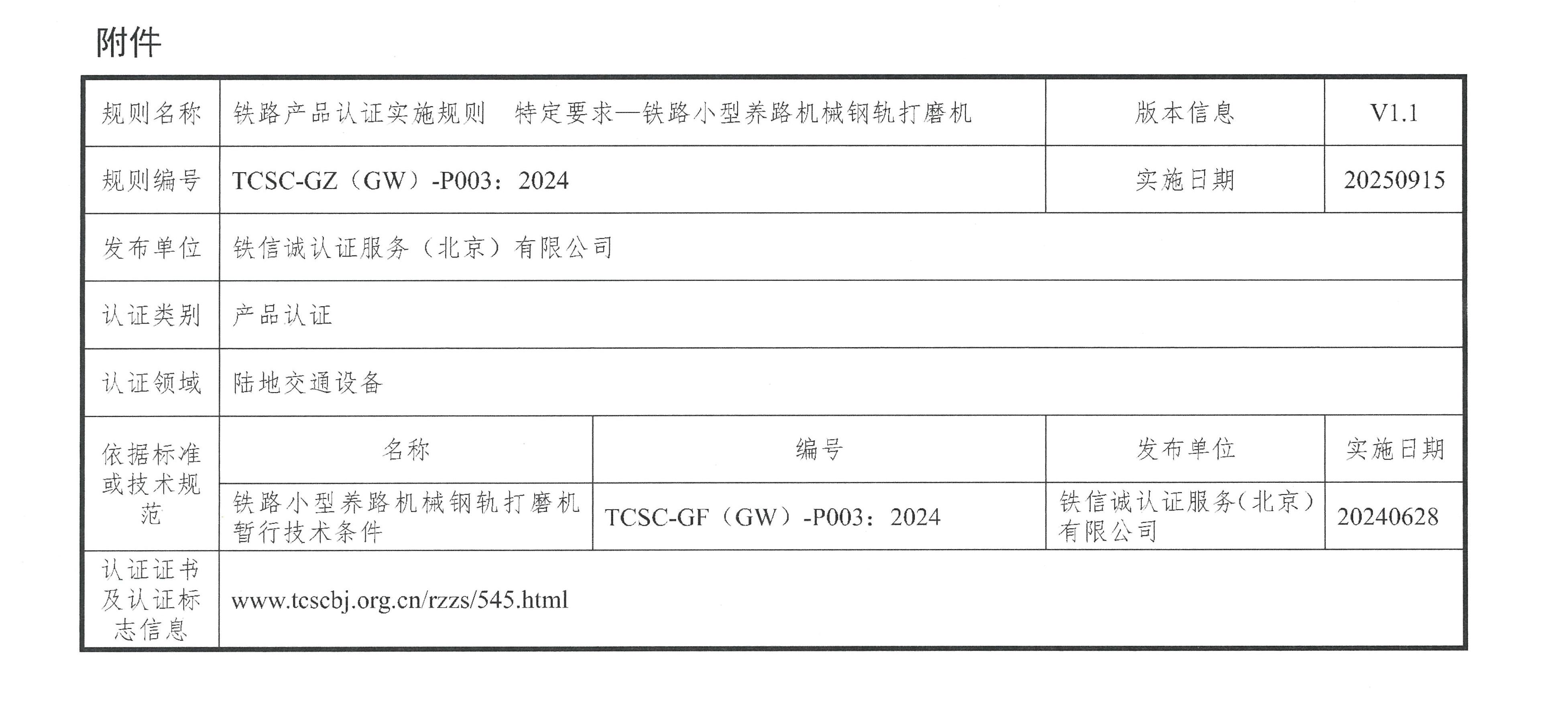 附件

| 规则名称 | 铁路产品认证实施规则 特定要求—铁路小型养路机械钢轨打磨机 | | 版本信息 | V1.1 |
|---|---|---|---|---|
| 规则编号 | TCSC-GZ（GW）-P003：2024 | | 实施日期 | 20250915 |
| 发布单位 | 铁信诚认证服务（北京）有限公司 | | | |
| 认证类别 | 产品认证 | | | |
| 认证领域 | 陆地交通设备 | | | |
| 依据标准或技术规范 | 名称 | 编号 | 发布单位 | 实施日期 |
| | 铁路小型养路机械钢轨打磨机暂行技术条件 | TCSC-GF（GW）-P003：2024 | 铁信诚认证服务（北京）有限公司 | 20240628 |
| 认证证书及认证标志信息 | www.tcscbj.org.cn/rzzs/545.html | | | |